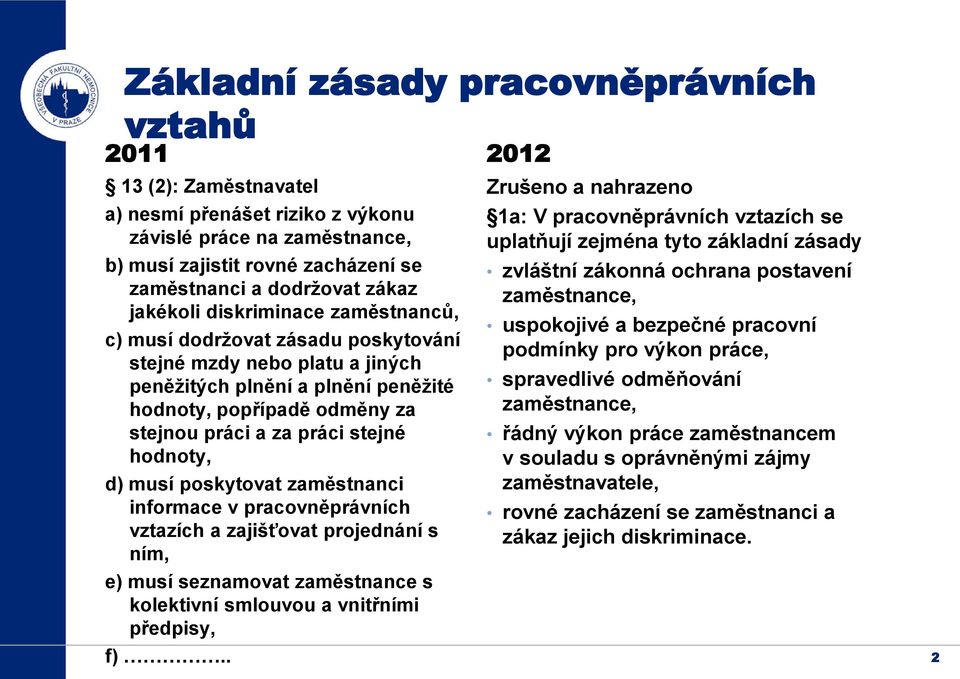 VŠEOBECNÁ FAKULTNÍ NEMOCNICE V PRAZE

Základní zásady pracovněprávních vztahů

2011

§ 13 (2): Zaměstnavatel

a) nesmí přenášet riziko z výkonu závislé práce na zaměstnance,

b) musí zajistit rovné zacházení se zaměstnanci a dodržovat zákaz jakékoli diskriminace zaměstnanců,

c) musí dodržovat zásadu poskytování stejné mzdy nebo platu a jiných peněžitých plnění a plnění peněžité hodnoty, popřípadě odměny za stejnou práci a za práci stejné hodnoty,

d) musí poskytovat zaměstnanci informace v pracovněprávních vztazích a zajišťovat projednání s ním,

e) musí seznamovat zaměstnance s kolektivní smlouvou a vnitřními předpisy,

f) ……………..

2012

Zrušeno a nahrazeno

§1a: V pracovněprávních vztazích se uplatňují zejména tyto základní zásady

• zvláštní zákonná ochrana postavení zaměstnance,

• uspokojivé a bezpečné pracovní podmínky pro výkon práce,

• spravedlivé odměňování zaměstnance,

• řádný výkon práce zaměstnancem v souladu s oprávněnými zájmy zaměstnavatele,

• rovné zacházení se zaměstnanci a zákaz jejich diskriminace.

2